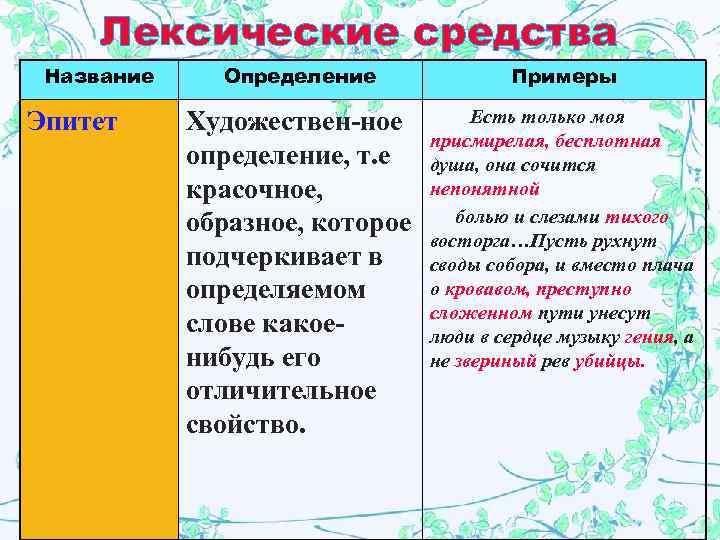 Лексические средства

| Название | Определение | Примеры |
|---|---|---|
| Эпитет | Художествен-ное определение, т.е красочное, образное, которое подчеркивает в определяемом слове какое-нибудь его отличительное свойство. | Есть только моя присмирелая, бесплотная душа, она сочится непонятной болью и слезами тихого восторга…Пусть рухнут своды собора, и вместо плача о кровавом, преступно сложенном пути унесут люди в сердце музыку гения, а не звериный рев убийцы. |